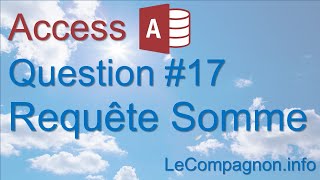 Access A
Question #17
Requête Somme
LeCompagnon.info